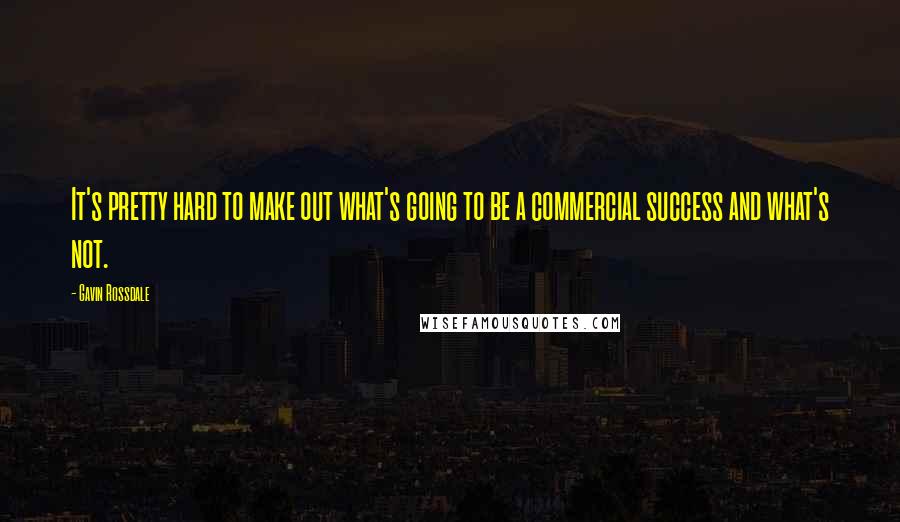 It's pretty hard to make out what's going to be a commercial success and what's not.

- Gavin Rossdale

WISEFAMOUSQUOTES.COM